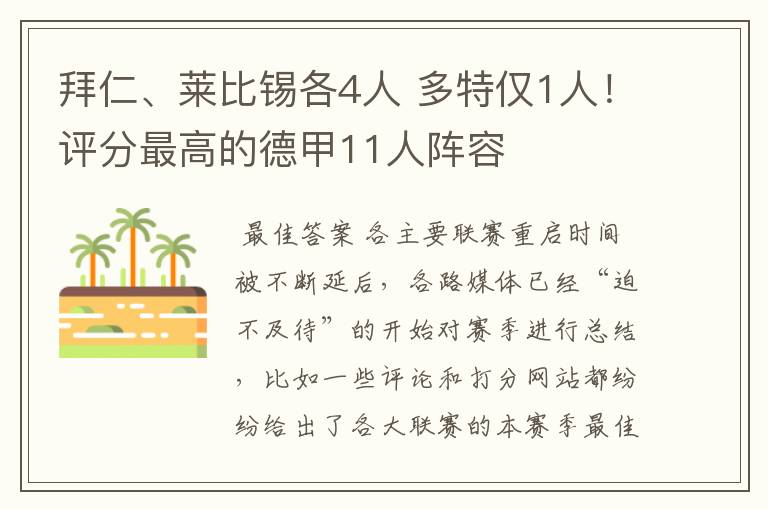 拜仁、莱比锡各4人 多特仅1人！评分最高的德甲11人阵容

最佳答案 各主要联赛重启时间被不断延后，各路媒体已经“迫不及待”的开始对赛季进行总结，比如一些评论和打分网站都纷纷给出了各大联赛的本赛季最佳